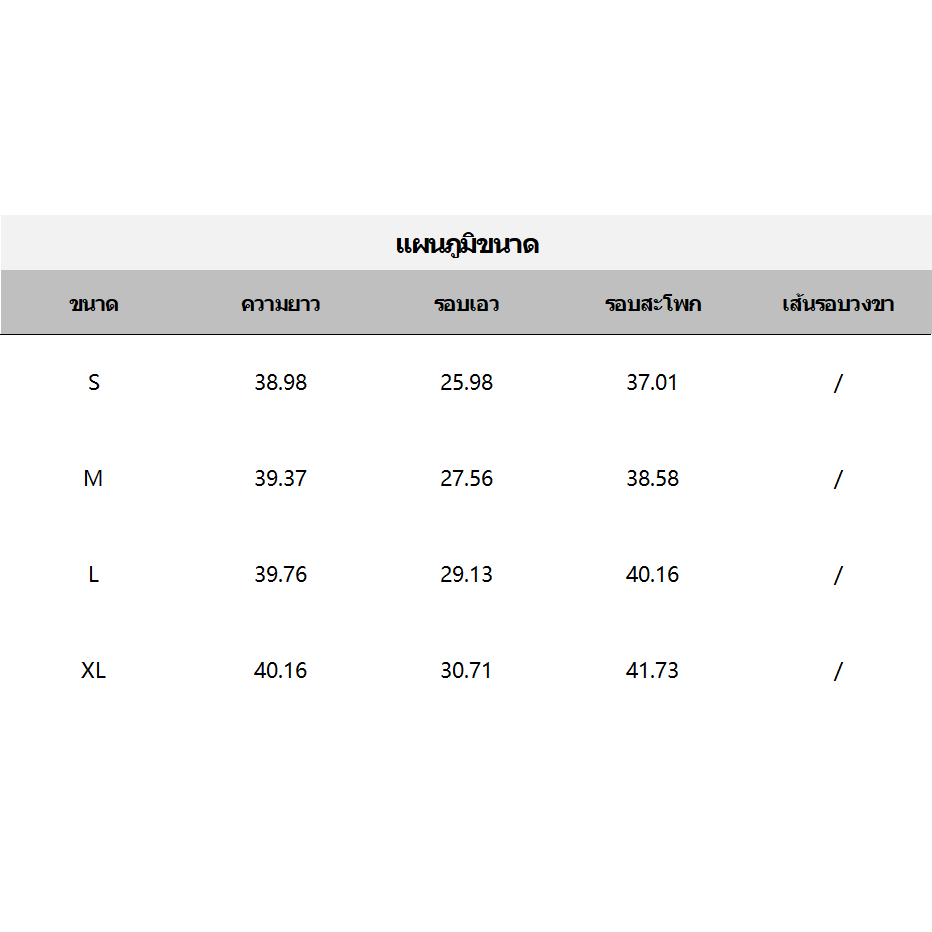 แผนภูมิขนาด

| ขนาด | ความยาว | รอบเอว | รอบสะโพก | เส้นรอบวงขา |
|---|---|---|---|---|
| S | 38.98 | 25.98 | 37.01 | / |
| M | 39.37 | 27.56 | 38.58 | / |
| L | 39.76 | 29.13 | 40.16 | / |
| XL | 40.16 | 30.71 | 41.73 | / |